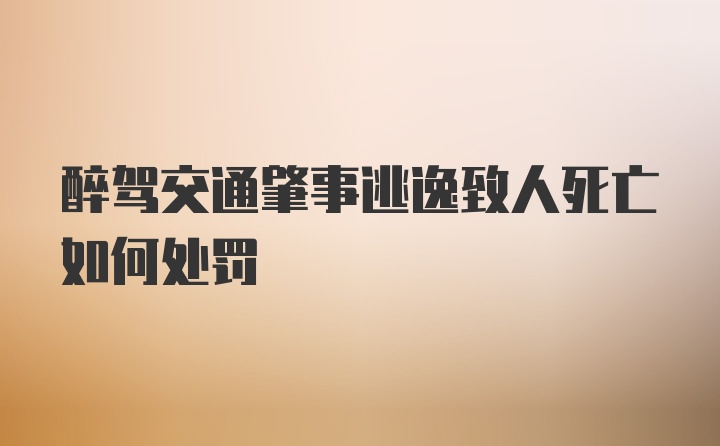 醉驾交通肇事逃逸致人死亡如何处罚